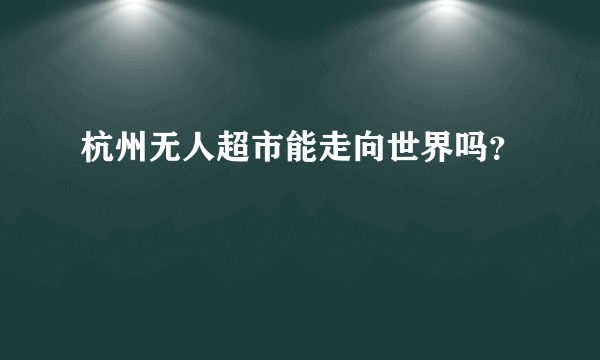 杭州无人超市能走向世界吗?